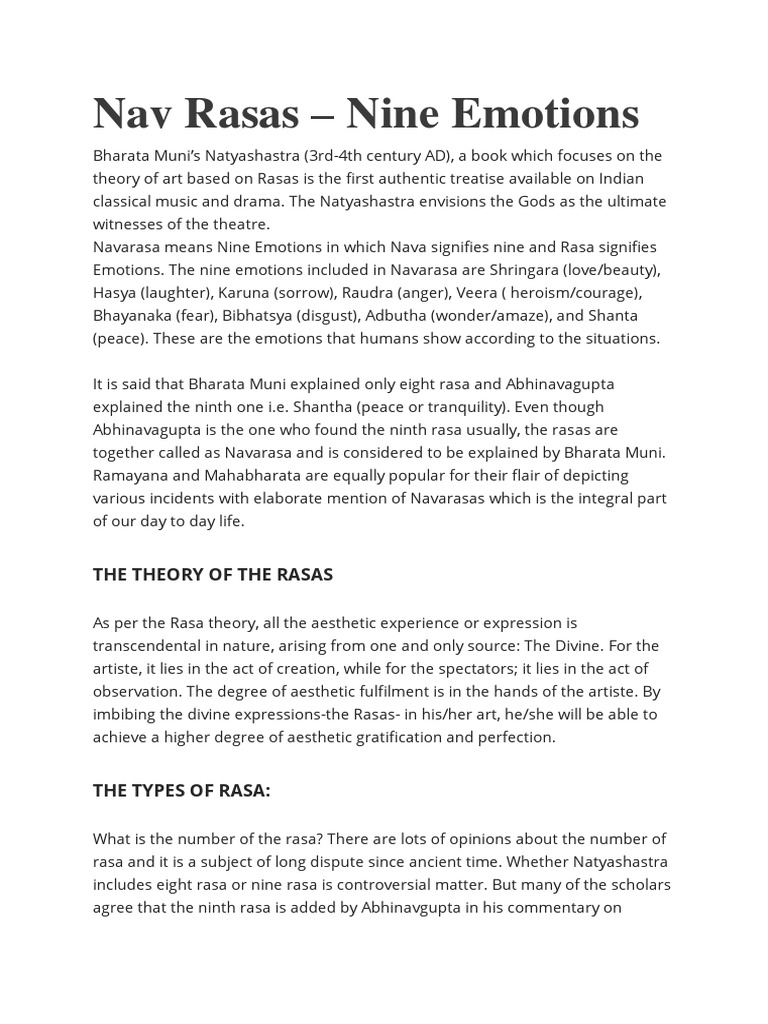 Nav Rasas – Nine Emotions

Bharata Muni's Natyashastra (3rd-4th century AD), a book which focuses on the theory of art based on Rasas is the first authentic treatise available on Indian classical music and drama. The Natyashastra envisions the Gods as the ultimate witnesses of the theatre.
Navarasa means Nine Emotions in which Nava signifies nine and Rasa signifies Emotions. The nine emotions included in Navarasa are Shringara (love/beauty), Hasya (laughter), Karuna (sorrow), Raudra (anger), Veera ( heroism/courage), Bhayanaka (fear), Bibhatsya (disgust), Adbutha (wonder/amaze), and Shanta (peace). These are the emotions that humans show according to the situations.

It is said that Bharata Muni explained only eight rasa and Abhinavagupta explained the ninth one i.e. Shantha (peace or tranquility). Even though Abhinavagupta is the one who found the ninth rasa usually, the rasas are together called as Navarasa and is considered to be explained by Bharata Muni. Ramayana and Mahabharata are equally popular for their flair of depicting various incidents with elaborate mention of Navarasas which is the integral part of our day to day life.

THE THEORY OF THE RASAS

As per the Rasa theory, all the aesthetic experience or expression is transcendental in nature, arising from one and only source: The Divine. For the artiste, it lies in the act of creation, while for the spectators; it lies in the act of observation. The degree of aesthetic fulfilment is in the hands of the artiste. By imbibing the divine expressions-the Rasas- in his/her art, he/she will be able to achieve a higher degree of aesthetic gratification and perfection.

THE TYPES OF RASA:

What is the number of the rasa? There are lots of opinions about the number of rasa and it is a subject of long dispute since ancient time. Whether Natyashastra includes eight rasa or nine rasa is controversial matter. But many of the scholars agree that the ninth rasa is added by Abhinavgupta in his commentary on